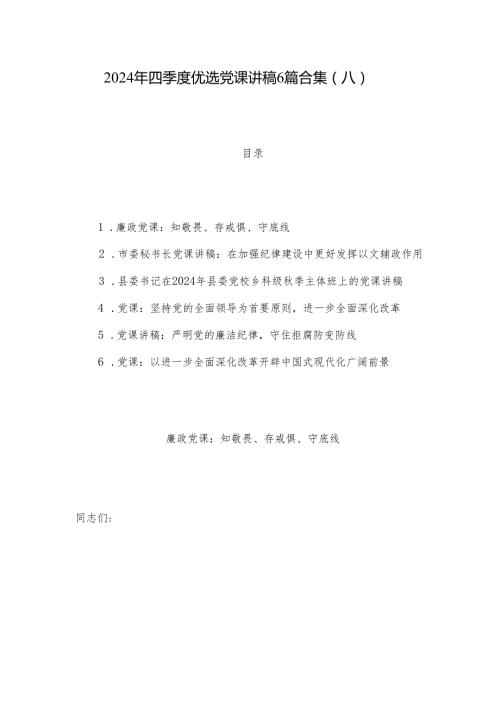 2024年四季度优选党课讲稿6篇合集（八）

目录

1．廉政党课：知敬畏、存戒惧、守底线

2．市委秘书长党课讲稿：在加强纪律建设中更好发挥以文辅政作用

3．县委书记在2024年县委党校乡科级秋季主体班上的党课讲稿

4．党课：坚持党的全面领导为首要原则，进一步全面深化改革

5．党课讲稿：严明党的廉洁纪律，守住拒腐防变防线

6．党课：以进一步全面深化改革开辟中国式现代化广阔前景

廉政党课：知敬畏、存戒惧、守底线

同志们：